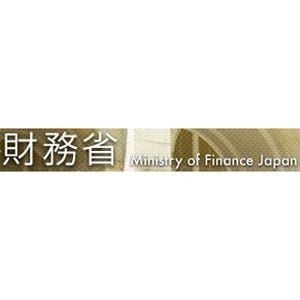 財務省 Ministry of Finance Japan